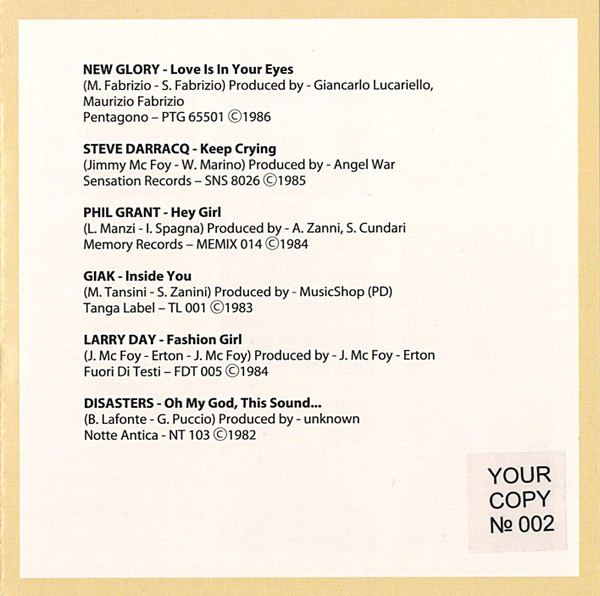 NEW GLORY - Love Is In Your Eyes
(M. Fabrizio - S. Fabrizio) Produced by - Giancarlo Lucariello, Maurizio Fabrizio
Pentagono – PTG 65501 ©1986

STEVE DARRACQ - Keep Crying
(Jimmy Mc Foy - W. Marino) Produced by - Angel War
Sensation Records – SNS 8026 ©1985

PHIL GRANT - Hey Girl
(L. Manzi - I. Spagna) Produced by - A. Zanni, S. Cundari
Memory Records – MEMIX 014 ©1984

GIAK - Inside You
(M. Tansini - S. Zanini) Produced by - MusicShop (PD)
Tanga Label – TL 001 ©1983

LARRY DAY - Fashion Girl
(J. Mc Foy - Erton - J. Mc Foy) Produced by - J. Mc Foy - Erton
Fuori Di Testi – FDT 005 ©1984

DISASTERS - Oh My God, This Sound...
(B. Lafonte - G. Puccio) Produced by - unknown
Notte Antica - NT 103 ©1982

YOUR
COPY
№ 002